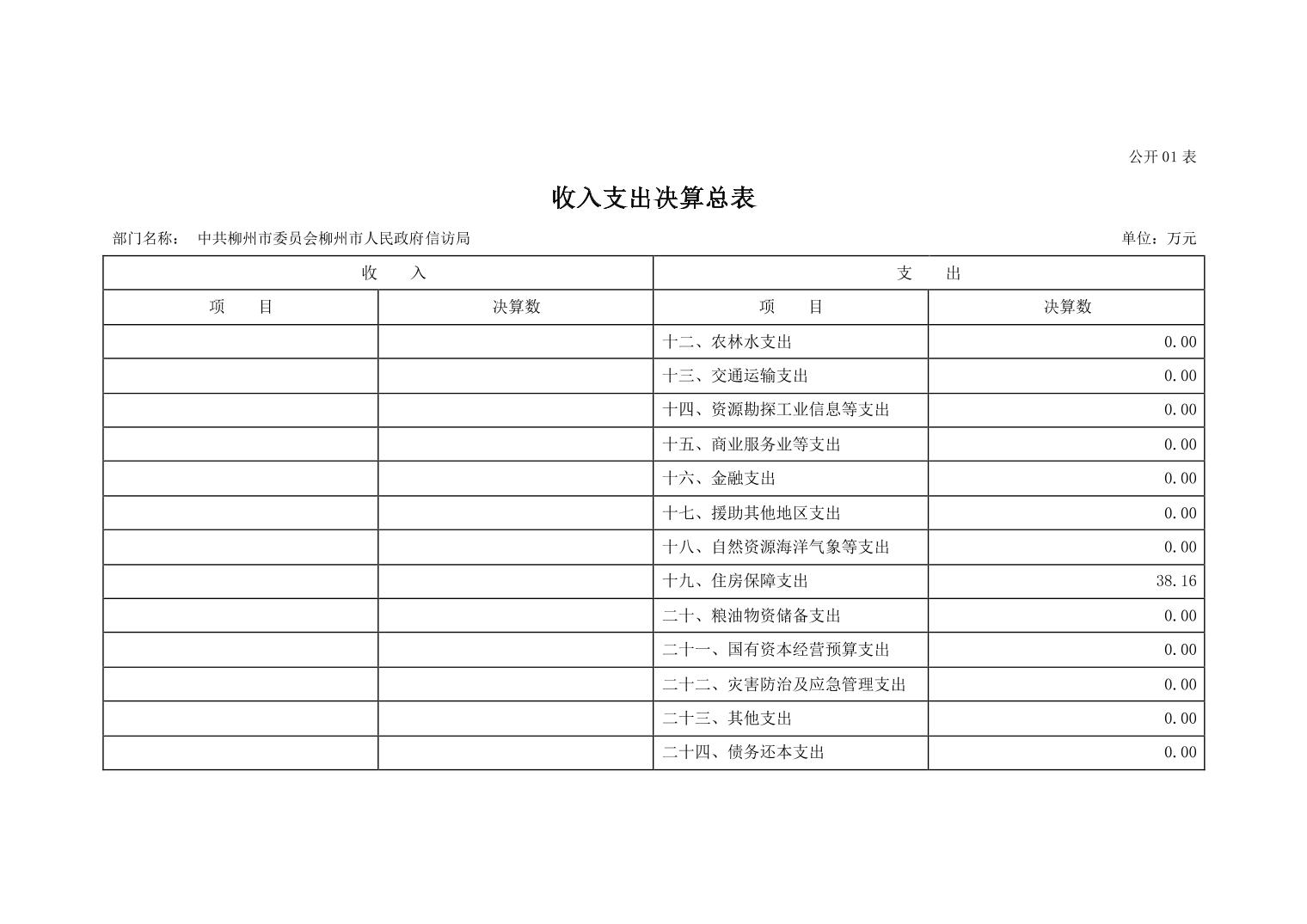 公开 01 表

收入支出决算总表

部门名称： 中共柳州市委员会柳州市人民政府信访局

单位：万元

| 收 入 | | 支 出 | |
|---|---|---|---|
| 项 目 | 决算数 | 项 目 | 决算数 |
| | | 十二、农林水支出 | 0.00 |
| | | 十三、交通运输支出 | 0.00 |
| | | 十四、资源勘探工业信息等支出 | 0.00 |
| | | 十五、商业服务业等支出 | 0.00 |
| | | 十六、金融支出 | 0.00 |
| | | 十七、援助其他地区支出 | 0.00 |
| | | 十八、自然资源海洋气象等支出 | 0.00 |
| | | 十九、住房保障支出 | 38.16 |
| | | 二十、粮油物资储备支出 | 0.00 |
| | | 二十一、国有资本经营预算支出 | 0.00 |
| | | 二十二、灾害防治及应急管理支出 | 0.00 |
| | | 二十三、其他支出 | 0.00 |
| | | 二十四、债务还本支出 | 0.00 |